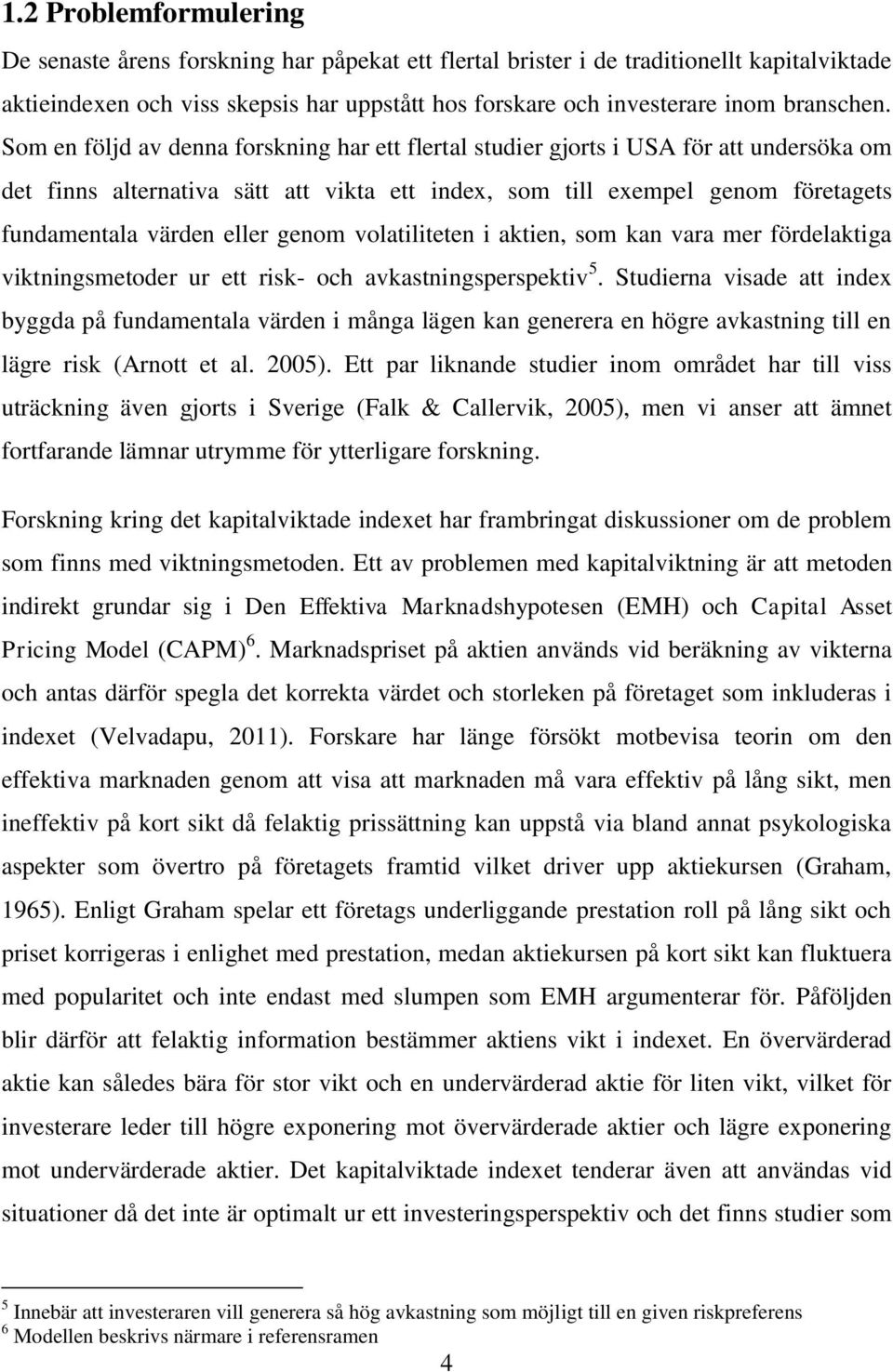 1.2 Problemformulering

De senaste årens forskning har påpekat ett flertal brister i de traditionellt kapitalviktade aktieindexen och viss skepsis har uppstått hos forskare och investerare inom branschen. Som en följd av denna forskning har ett flertal studier gjorts i USA för att undersöka om det finns alternativa sätt att vikta ett index, som till exempel genom företagets fundamentala värden eller genom volatiliteten i aktien, som kan vara mer fördelaktiga viktningsmetoder ur ett risk- och avkastningsperspektiv$^5$. Studierna visade att index byggda på fundamentala värden i många lägen kan generera en högre avkastning till en lägre risk (Arnott et al. 2005). Ett par liknande studier inom området har till viss uträckning även gjorts i Sverige (Falk & Callervik, 2005), men vi anser att ämnet fortfarande lämnar utrymme för ytterligare forskning.

Forskning kring det kapitalviktade indexet har frambringat diskussioner om de problem som finns med viktningsmetoden. Ett av problemen med kapitalviktning är att metoden indirekt grundar sig i Den Effektiva Marknadshypotesen (EMH) och Capital Asset Pricing Model (CAPM)$^6$. Marknadspriset på aktien används vid beräkning av vikterna och antas därför spegla det korrekta värdet och storleken på företaget som inkluderas i indexet (Velvadapu, 2011). Forskare har länge försökt motbevisa teorin om den effektiva marknaden genom att visa att marknaden må vara effektiv på lång sikt, men ineffektiv på kort sikt då felaktig prissättning kan uppstå via bland annat psykologiska aspekter som övertro på företagets framtid vilket driver upp aktiekursen (Graham, 1965). Enligt Graham spelar ett företags underliggande prestation roll på lång sikt och priset korrigeras i enlighet med prestation, medan aktiekursen på kort sikt kan fluktuera med popularitet och inte endast med slumpen som EMH argumenterar för. Påföljden blir därför att felaktig information bestämmer aktiens vikt i indexet. En övervärderad aktie kan således bära för stor vikt och en undervärderad aktie för liten vikt, vilket för investerare leder till högre exponering mot övervärderade aktier och lägre exponering mot undervärderade aktier. Det kapitalviktade indexet tenderar även att användas vid situationer då det inte är optimalt ur ett investeringsperspektiv och det finns studier som

$^5$ Innebär att investeraren vill generera så hög avkastning som möjligt till en given riskpreferens
$^6$ Modellen beskrivs närmare i referensramen

4